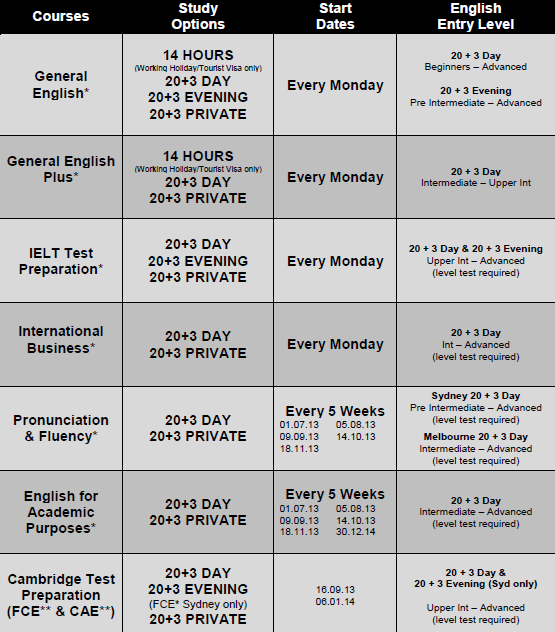 | Courses | Study Options | Start Dates | English Entry Level |
|---|---|---|---|
| General English* | 14 HOURS (Working Holiday/Tourist Visa only) 20+3 DAY 20+3 EVENING 20+3 PRIVATE | Every Monday | 20 + 3 Day Beginners – Advanced 20 + 3 Evening Pre Intermediate – Advanced |
| General English Plus* | 14 HOURS (Working Holiday/Tourist Visa only) 20+3 DAY 20+3 PRIVATE | Every Monday | 20 + 3 Day Intermediate – Upper Int |
| IELT Test Preparation* | 20+3 DAY 20+3 EVENING 20+3 PRIVATE | Every Monday | 20 + 3 Day & 20 + 3 Evening Upper Int – Advanced (level test required) |
| International Business* | 20+3 DAY 20+3 PRIVATE | Every Monday | 20 + 3 Day Int – Advanced (level test required) |
| Pronunciation & Fluency* | 20+3 DAY 20+3 PRIVATE | Every 5 Weeks 01.07.13 05.08.13 09.09.13 14.10.13 18.11.13 | Sydney 20 + 3 Day Pre Intermediate – Advanced (level test required) Melbourne 20 + 3 Day Intermediate – Advanced (level test required) |
| English for Academic Purposes* | 20+3 DAY 20+3 PRIVATE | Every 5 Weeks 01.07.13 05.08.13 09.09.13 14.10.13 18.11.13 30.12.14 | 20 + 3 Day Intermediate – Advanced (level test required) |
| Cambridge Test Preparation (FCE** & CAE**) | 20+3 DAY 20+3 EVENING (FCE* Sydney only) 20+3 PRIVATE | 16.09.13 06.01.14 | 20 + 3 Day & 20 + 3 Evening (Syd only) Upper Int – Advanced (level test required) |